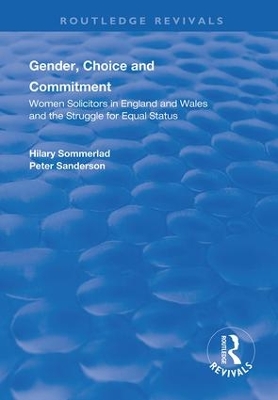 ROUTLEDGE REVIVALS

Gender, Choice and Commitment

Women Solicitors in England and Wales and the Struggle for Equal Status

Hilary Sommerlad
Peter Sanderson

ROUTLEDGE
REVIVALS